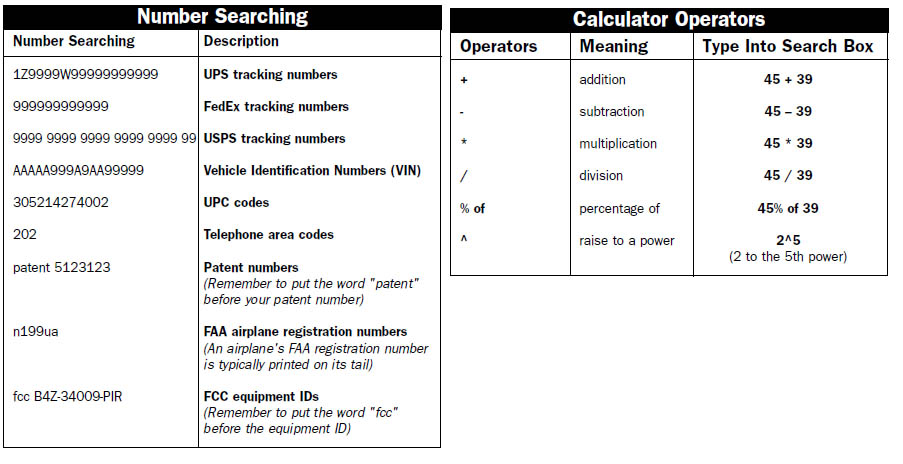 Number Searching

| Number Searching | Description |
|---|---|
| 1Z9999W99999999999 | UPS tracking numbers |
| 999999999999 | FedEx tracking numbers |
| 9999 9999 9999 9999 9999 99 | USPS tracking numbers |
| AAAAA999A9AA99999 | Vehicle Identification Numbers (VIN) |
| 305214274002 | UPC codes |
| 202 | Telephone area codes |
| patent 5123123 | Patent numbers (Remember to put the word "patent" before your patent number) |
| n199ua | FAA airplane registration numbers (An airplane's FAA registration number is typically printed on its tail) |
| fcc B4Z-34009-PIR | FCC equipment IDs (Remember to put the word "fcc" before the equipment ID) |

Calculator Operators

| Operators | Meaning | Type Into Search Box |
|---|---|---|
| + | addition | 45 + 39 |
| - | subtraction | 45 – 39 |
| * | multiplication | 45 * 39 |
| / | division | 45 / 39 |
| % of | percentage of | 45% of 39 |
| ^ | raise to a power | 2^5 (2 to the 5th power) |